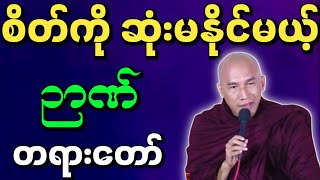 စိတ်ကို ဆုံးမနိုင်မယ့်

ဉာဏ်

တရားတော်